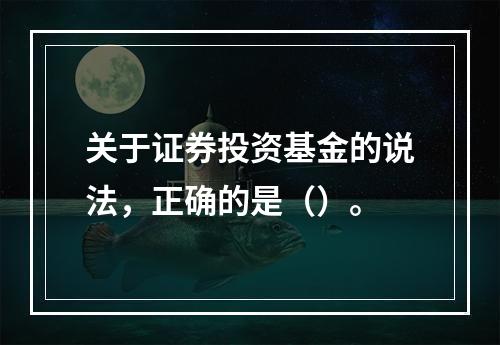 关于证券投资基金的说法，正确的是（）。